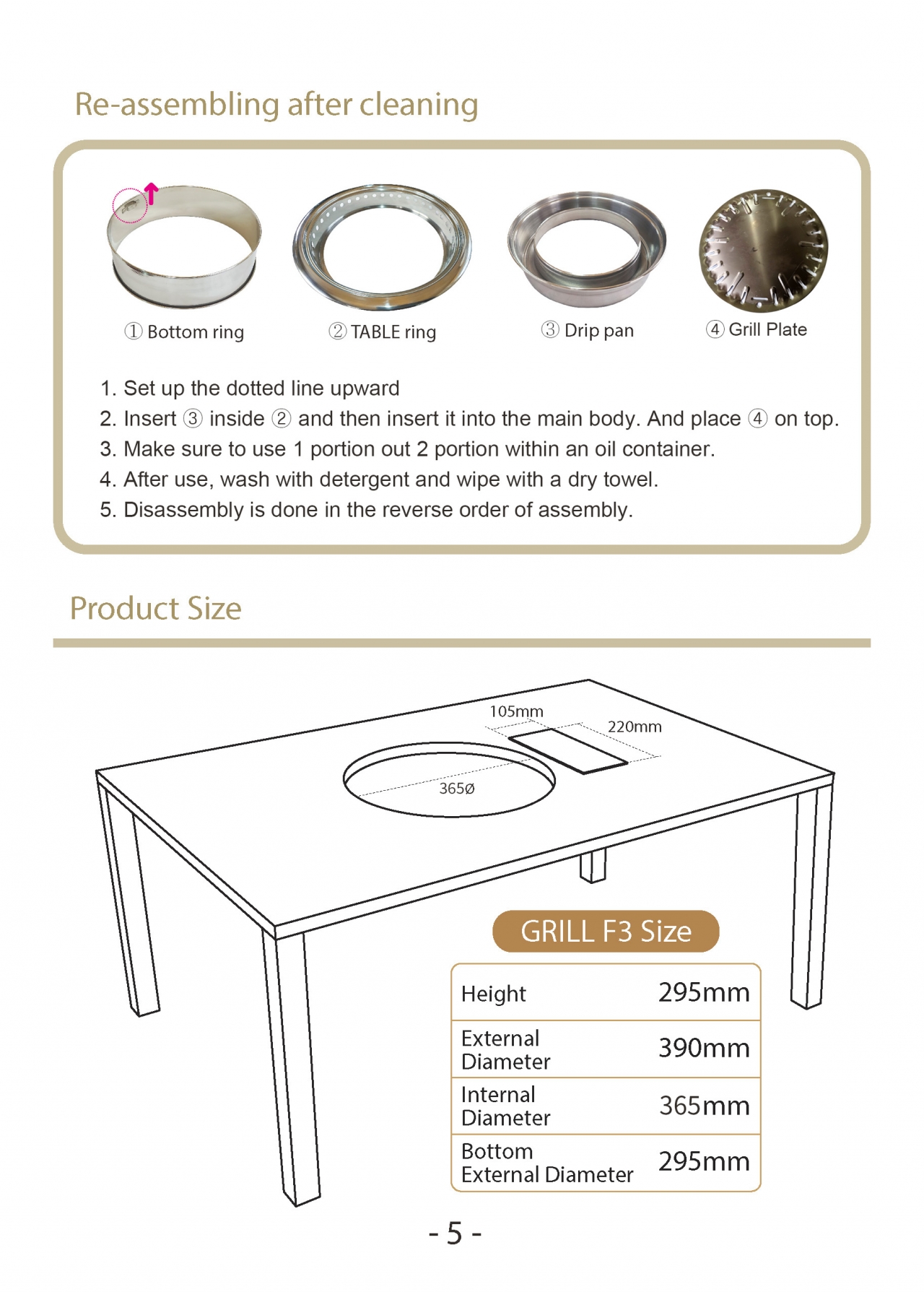 Re-assembling after cleaning

① Bottom ring
② TABLE ring
③ Drip pan
④ Grill Plate

1. Set up the dotted line upward
2. Insert ③ inside ② and then insert it into the main body. And place ④ on top.
3. Make sure to use 1 portion out 2 portion within an oil container.
4. After use, wash with detergent and wipe with a dry towel.
5. Disassembly is done in the reverse order of assembly.

Product Size

105mm
220mm
365Ø

GRILL F3 Size

| Height | 295mm |
|---|---|
| External Diameter | 390mm |
| Internal Diameter | 365mm |
| Bottom External Diameter | 295mm |

- 5 -